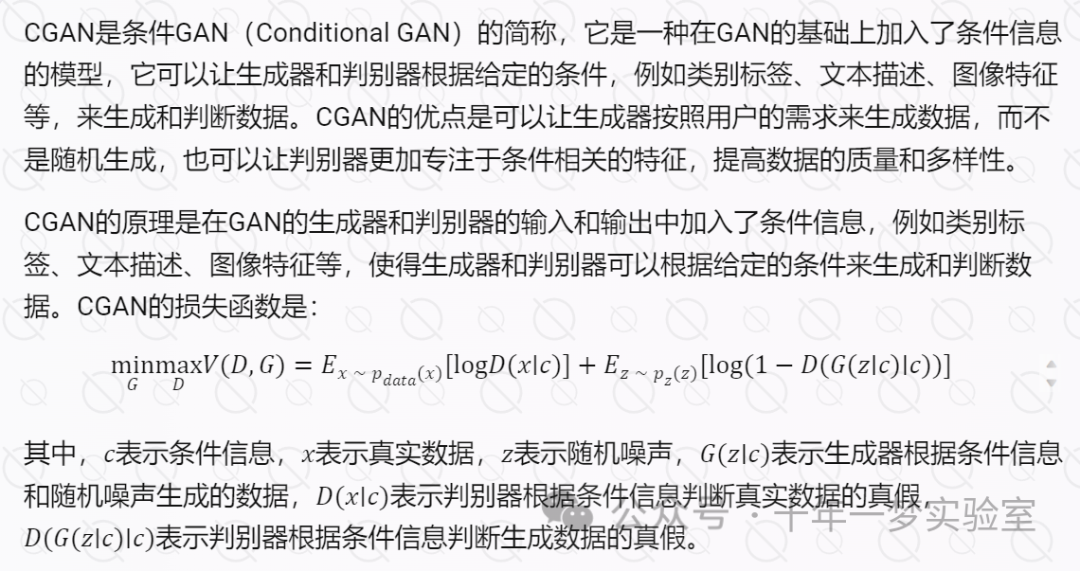 CGAN是条件GAN（Conditional GAN）的简称，它是一种在GAN的基础上加入了条件信息的模型，它可以让生成器和判别器根据给定的条件，例如类别标签、文本描述、图像特征等，来生成和判断数据。CGAN的优点是可以让生成器按照用户的需求来生成数据，而不是随机生成，也可以让判别器更加专注于条件相关的特征，提高数据的质量和多样性。

CGAN的原理是在GAN的生成器和判别器的输入和输出中加入了条件信息，例如类别标签、文本描述、图像特征等，使得生成器和判别器可以根据给定的条件来生成和判断数据。CGAN的损失函数是：

$\min_{G}\max_{D}V(D,G)=E_{x\sim p_{data}(x)}[\log D(x|c)]+E_{z\sim p_{z}(z)}[\log(1-D(G(z|c)|c))]$

其中，$c$表示条件信息，$x$表示真实数据，$z$表示随机噪声，$G(z|c)$表示生成器根据条件信息和随机噪声生成的数据，$D(x|c)$表示判别器根据条件信息判断真实数据的真假，$D(G(z|c)|c)$表示判别器根据条件信息判断生成数据的真假。

公众号 · 千年一梦实验室